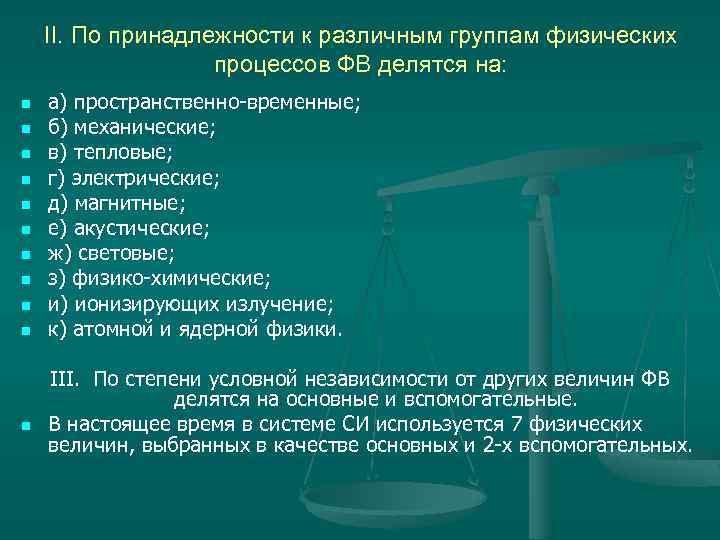 II. По принадлежности к различным группам физических процессов ФВ делятся на:

- а) пространственно-временные;
- б) механические;
- в) тепловые;
- г) электрические;
- д) магнитные;
- е) акустические;
- ж) световые;
- з) физико-химические;
- и) ионизирующих излучение;
- к) атомной и ядерной физики.

III. По степени условной независимости от других величин ФВ делятся на основные и вспомогательные.

- В настоящее время в системе СИ используется 7 физических величин, выбранных в качестве основных и 2-х вспомогательных.